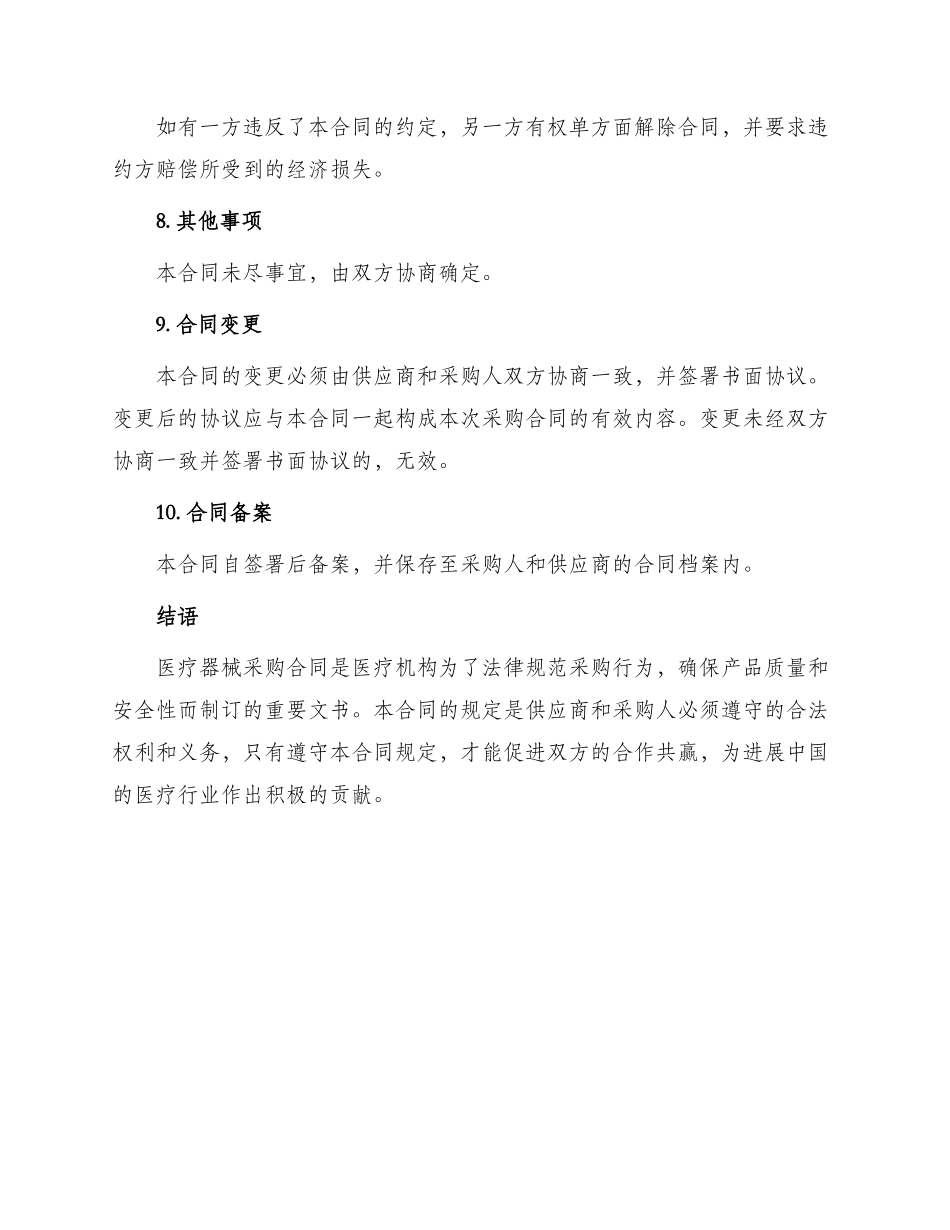 如有一方违反了本合同的约定，另一方有权单方面解除合同，并要求违约方赔偿所受到的经济损失。

8. 其他事项

本合同未尽事宜，由双方协商确定。

9. 合同变更

本合同的变更必须由供应商和采购人双方协商一致，并签署书面协议。变更后的协议应与本合同一起构成本次采购合同的有效内容。变更未经双方协商一致并签署书面协议的，无效。

10. 合同备案

本合同自签署后备案，并保存至采购人和供应商的合同档案内。

结语

医疗器械采购合同是医疗机构为了法律规范采购行为，确保产品质量和安全性而制订的重要文书。本合同的规定是供应商和采购人必须遵守的合法权利和义务，只有遵守本合同规定，才能促进双方的合作共赢，为进展中国的医疗行业作出积极的贡献。